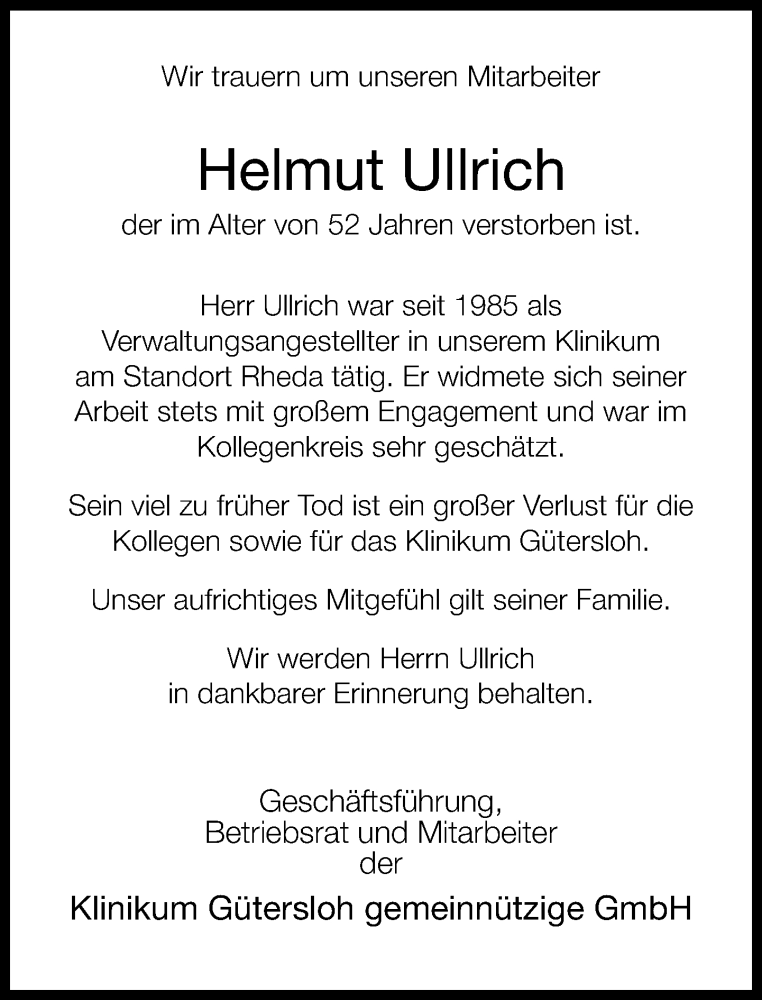 Wir trauern um unseren Mitarbeiter

Helmut Ullrich

der im Alter von 52 Jahren verstorben ist.

Herr Ullrich war seit 1985 als Verwaltungsangestellter in unserem Klinikum am Standort Rheda tätig. Er widmete sich seiner Arbeit stets mit großem Engagement und war im Kollegenkreis sehr geschätzt.

Sein viel zu früher Tod ist ein großer Verlust für die Kollegen sowie für das Klinikum Gütersloh.

Unser aufrichtiges Mitgefühl gilt seiner Familie.

Wir werden Herrn Ullrich in dankbarer Erinnerung behalten.

Geschäftsführung,
Betriebsrat und Mitarbeiter
der

Klinikum Gütersloh gemeinnützige GmbH